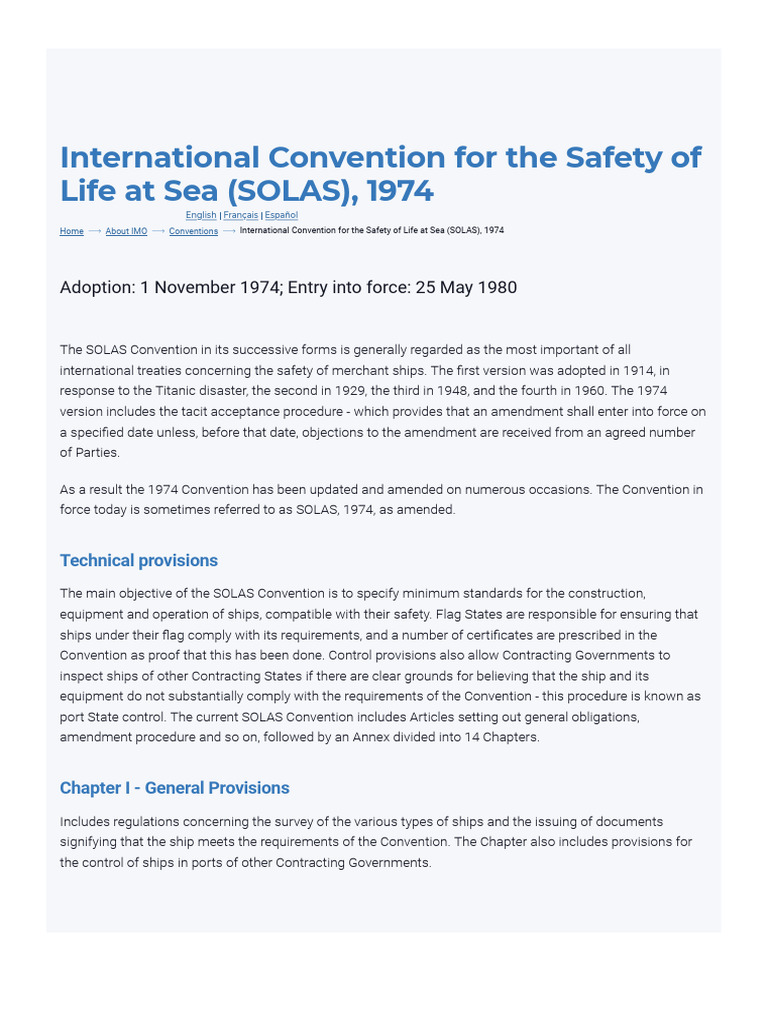 International Convention for the Safety of Life at Sea (SOLAS), 1974

English | Français | Español

Home ⟶ About IMO ⟶ Conventions ⟶ International Convention for the Safety of Life at Sea (SOLAS), 1974

Adoption: 1 November 1974; Entry into force: 25 May 1980

The SOLAS Convention in its successive forms is generally regarded as the most important of all international treaties concerning the safety of merchant ships. The first version was adopted in 1914, in response to the Titanic disaster, the second in 1929, the third in 1948, and the fourth in 1960. The 1974 version includes the tacit acceptance procedure - which provides that an amendment shall enter into force on a specified date unless, before that date, objections to the amendment are received from an agreed number of Parties.

As a result the 1974 Convention has been updated and amended on numerous occasions. The Convention in force today is sometimes referred to as SOLAS, 1974, as amended.

Technical provisions

The main objective of the SOLAS Convention is to specify minimum standards for the construction, equipment and operation of ships, compatible with their safety. Flag States are responsible for ensuring that ships under their flag comply with its requirements, and a number of certificates are prescribed in the Convention as proof that this has been done. Control provisions also allow Contracting Governments to inspect ships of other Contracting States if there are clear grounds for believing that the ship and its equipment do not substantially comply with the requirements of the Convention - this procedure is known as port State control. The current SOLAS Convention includes Articles setting out general obligations, amendment procedure and so on, followed by an Annex divided into 14 Chapters.

Chapter I - General Provisions

Includes regulations concerning the survey of the various types of ships and the issuing of documents signifying that the ship meets the requirements of the Convention. The Chapter also includes provisions for the control of ships in ports of other Contracting Governments.